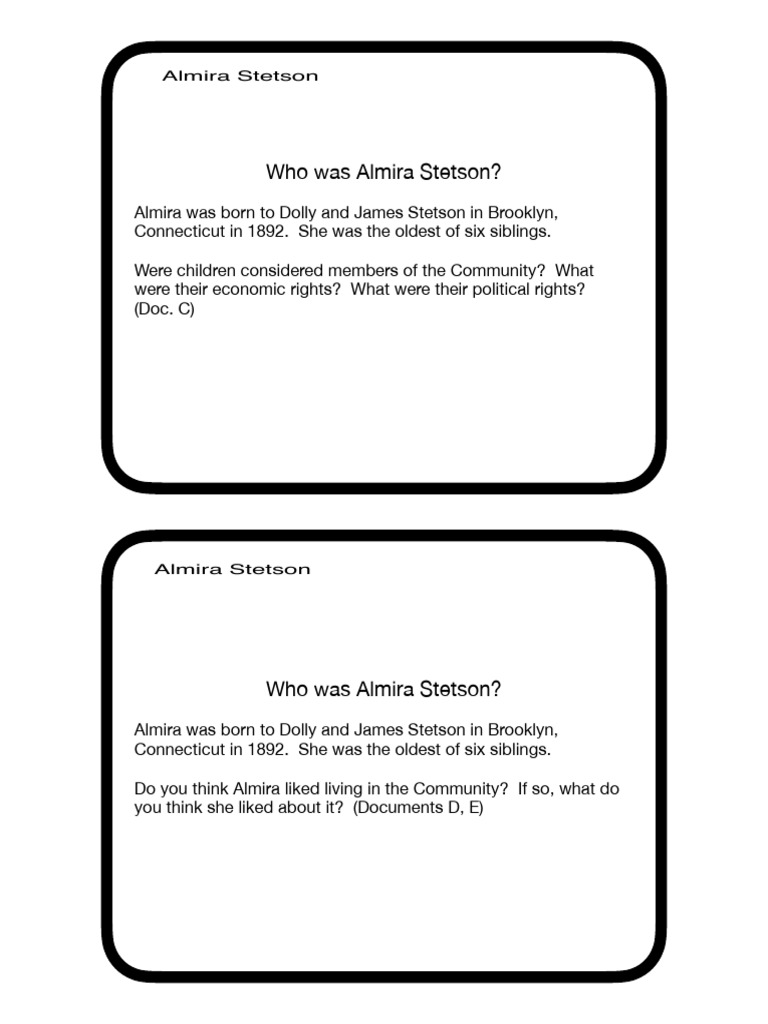 Almira Stetson

Who was Almira Stetson?

Almira was born to Dolly and James Stetson in Brooklyn, Connecticut in 1892. She was the oldest of six siblings.

Were children considered members of the Community? What were their economic rights? What were their political rights? (Doc. C)

Almira Stetson

Who was Almira Stetson?

Almira was born to Dolly and James Stetson in Brooklyn, Connecticut in 1892. She was the oldest of six siblings.

Do you think Almira liked living in the Community? If so, what do you think she liked about it? (Documents D, E)